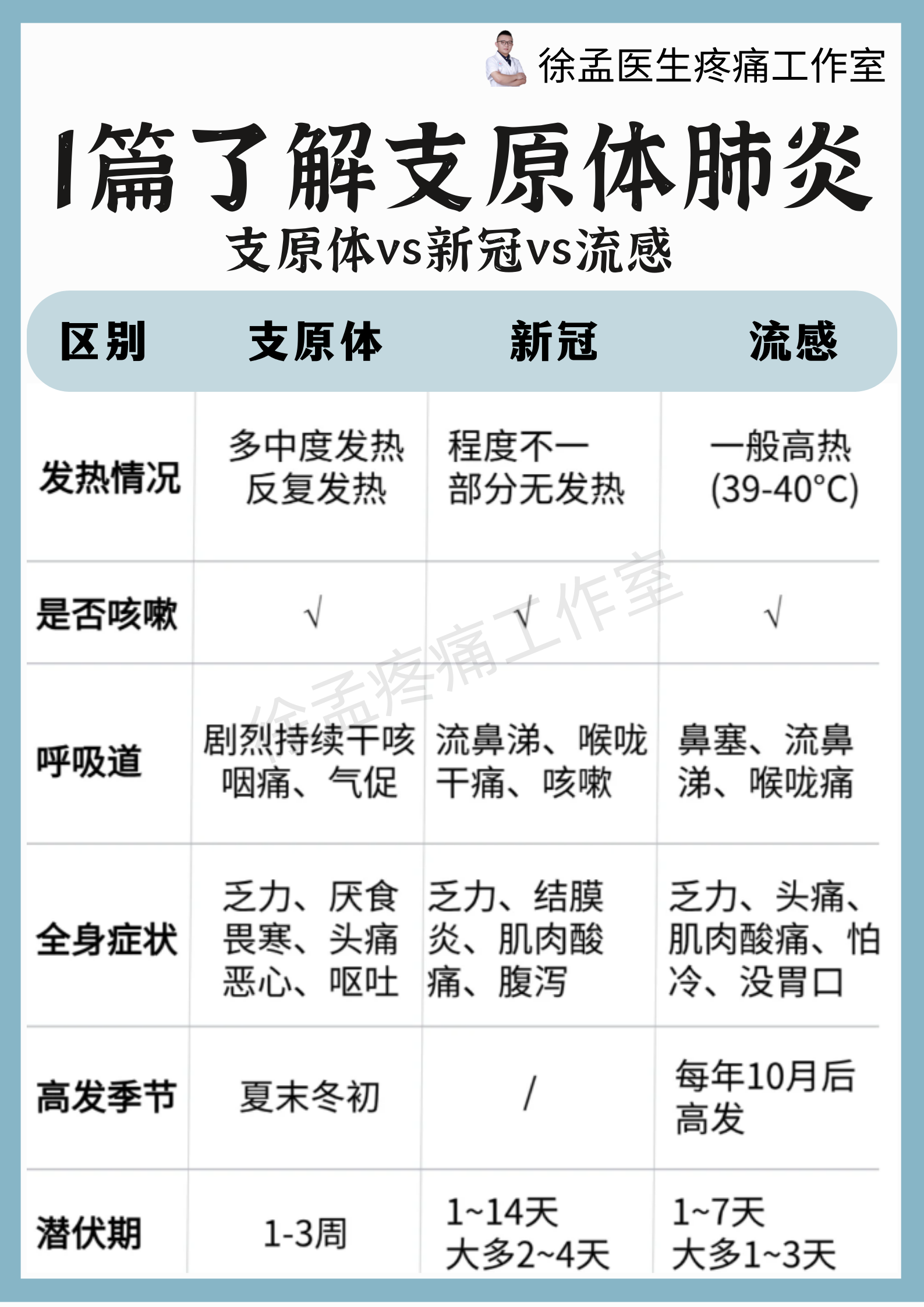 徐孟医生疼痛工作室

1篇了解支原体肺炎

支原体vs新冠vs流感

| 区别 | 支原体 | 新冠 | 流感 |
|---|---|---|---|
| 发热情况 | 多中度发热 反复发热 | 程度不一 部分无发热 | 一般高热 (39-40°C) |
| 是否咳嗽 | √ | √ | √ |
| 呼吸道 | 剧烈持续干咳 咽痛、气促 | 流鼻涕、喉咙干痛、咳嗽 | 鼻塞、流鼻涕、喉咙痛 |
| 全身症状 | 乏力、厌食 畏寒、头痛 恶心、呕吐 | 乏力、结膜炎、肌肉酸痛、腹泻 | 乏力、头痛、肌肉酸痛、怕冷、没胃口 |
| 高发季节 | 夏末冬初 | / | 每年10月后高发 |
| 潜伏期 | 1-3周 | 1~14天 大多2~4天 | 1~7天 大多1~3天 |

徐孟疼痛工作室